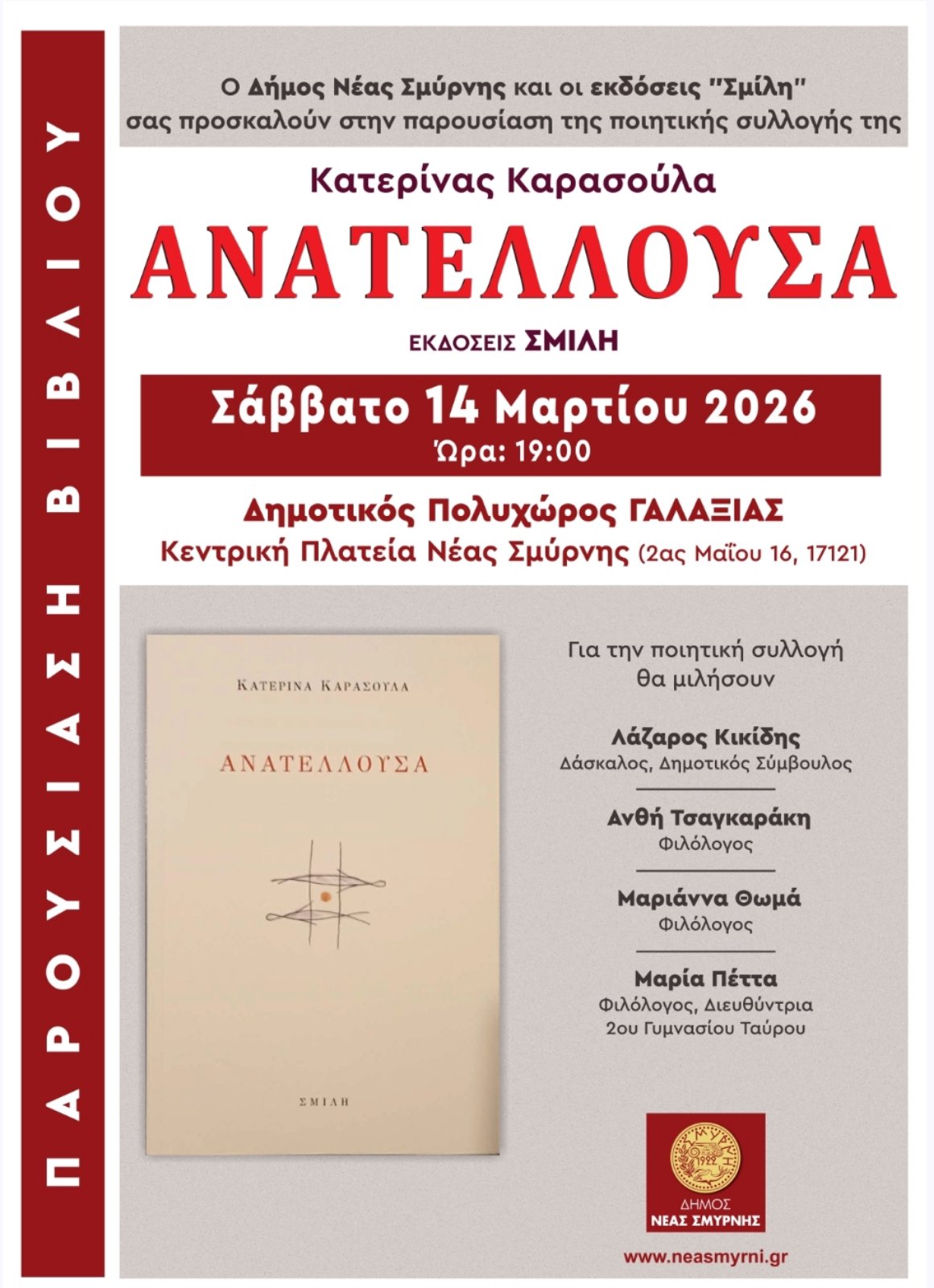 ΠΑΡΟΥΣΙΑΣΗ ΒΙΒΛΙΟΥ

Ο Δήμος Νέας Σμύρνης και οι εκδόσεις "Σμίλη" σας προσκαλούν στην παρουσίαση της ποιητικής συλλογής της

Κατερίνας Καρασούλα

ΑΝΑΤΕΛΛΟΥΣΑ

ΕΚΔΟΣΕΙΣ ΣΜΙΛΗ

Σάββατο 14 Μαρτίου 2026
Ώρα: 19:00

Δημοτικός Πολυχώρος ΓΑΛΑΞΙΑΣ
Κεντρική Πλατεία Νέας Σμύρνης (2ας Μαΐου 16, 17121)

ΚΑΤΕΡΙΝΑ ΚΑΡΑΣΟΥΛΑ

ΑΝΑΤΕΛΛΟΥΣΑ

ΣΜΙΛΗ

Για την ποιητική συλλογή θα μιλήσουν

Λάζαρος Κικίδης
Δάσκαλος, Δημοτικός Σύμβουλος

Ανθή Τσαγκαράκη
Φιλόλογος

Μαριάννα Θωμά
Φιλόλογος

Μαρία Πέττα
Φιλόλογος, Διευθύντρια
2ου Γυμνασίου Ταύρου

ΔΗΜΟΣ
ΝΕΑΣ ΣΜΥΡΝΗΣ

www.neasmyrni.gr